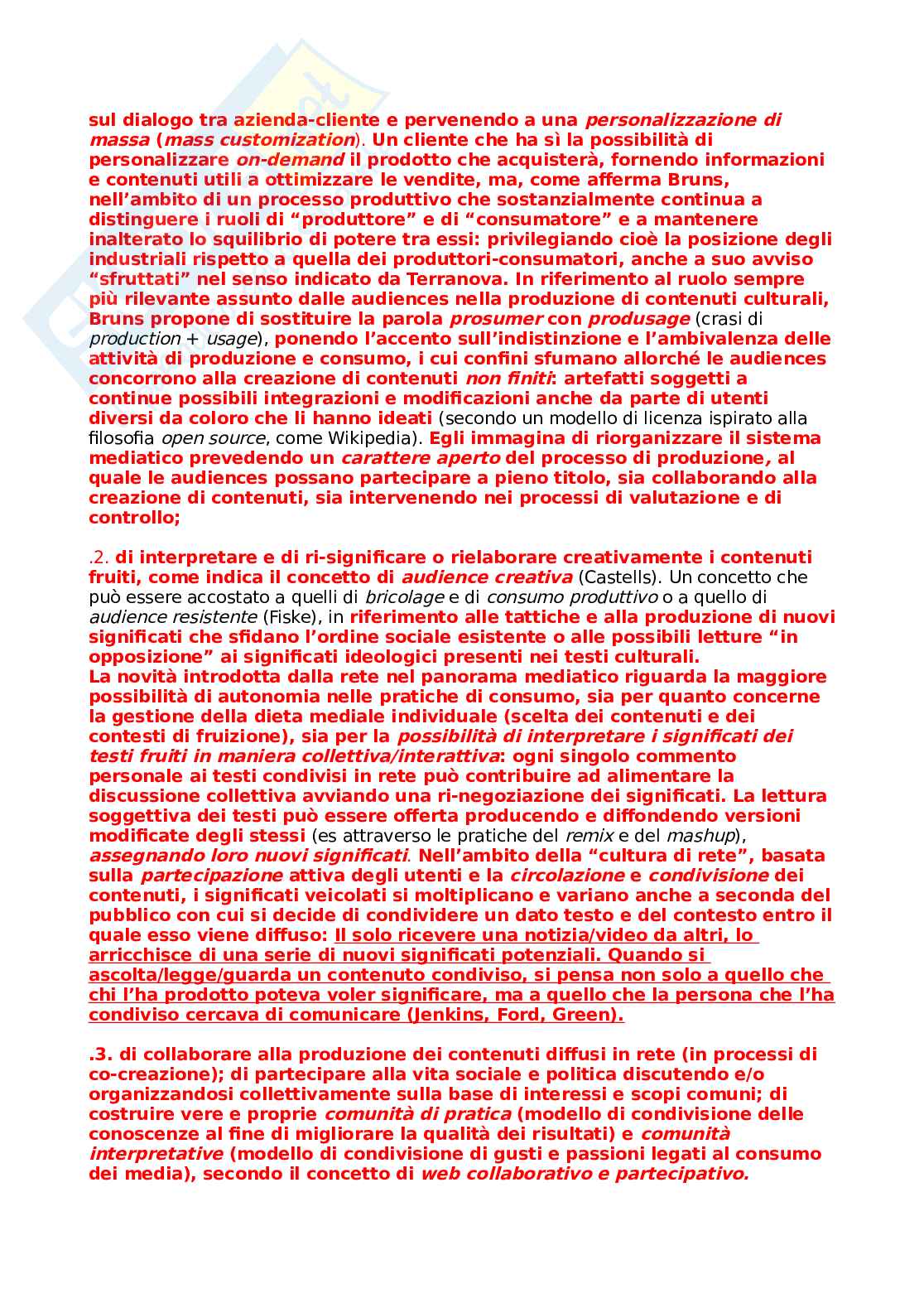 sul dialogo tra azienda-cliente e pervenendo a una personalizzazione di massa (mass customization). Un cliente che ha sì la possibilità di personalizzare on-demand il prodotto che acquisterà, fornendo informazioni e contenuti utili a ottimizzare le vendite, ma, come afferma Bruns, nell'ambito di un processo produttivo che sostanzialmente continua a distinguere i ruoli di "produttore" e di "consumatore" e a mantenere inalterato lo squilibrio di potere tra essi: privilegiando cioè la posizione degli industriali rispetto a quella dei produttori-consumatori, anche a suo avviso "sfruttati" nel senso indicato da Terranova. In riferimento al ruolo sempre più rilevante assunto dalle audiences nella produzione di contenuti culturali, Bruns propone di sostituire la parola prosumer con produsage (crasi di production + usage), ponendo l'accento sull'indistinzione e l'ambivalenza delle attività di produzione e consumo, i cui confini sfumano allorché le audiences concorrono alla creazione di contenuti non finiti: artefatti soggetti a continue possibili integrazioni e modificazioni anche da parte di utenti diversi da coloro che li hanno ideati (secondo un modello di licenza ispirato alla filosofia open source, come Wikipedia). Egli immagina di riorganizzare il sistema mediatico prevedendo un carattere aperto del processo di produzione, al quale le audiences possano partecipare a pieno titolo, sia collaborando alla creazione di contenuti, sia intervenendo nei processi di valutazione e di controllo;

.2. di interpretare e di ri-significare o rielaborare creativamente i contenuti fruiti, come indica il concetto di audience creativa (Castells). Un concetto che può essere accostato a quelli di bricolage e di consumo produttivo o a quello di audience resistente (Fiske), in riferimento alle tattiche e alla produzione di nuovi significati che sfidano l'ordine sociale esistente o alle possibili letture "in opposizione" ai significati ideologici presenti nei testi culturali.
La novità introdotta dalla rete nel panorama mediatico riguarda la maggiore possibilità di autonomia nelle pratiche di consumo, sia per quanto concerne la gestione della dieta mediale individuale (scelta dei contenuti e dei contesti di fruizione), sia per la possibilità di interpretare i significati dei testi fruiti in maniera collettiva/interattiva: ogni singolo commento personale ai testi condivisi in rete può contribuire ad alimentare la discussione collettiva avviando una ri-negoziazione dei significati. La lettura soggettiva dei testi può essere offerta producendo e diffondendo versioni modificate degli stessi (es attraverso le pratiche del remix e del mashup), assegnando loro nuovi significati. Nell'ambito della "cultura di rete", basata sulla partecipazione attiva degli utenti e la circolazione e condivisione dei contenuti, i significati veicolati si moltiplicano e variano anche a seconda del pubblico con cui si decide di condividere un dato testo e del contesto entro il quale esso viene diffuso: Il solo ricevere una notizia/video da altri, lo arricchisce di una serie di nuovi significati potenziali. Quando si ascolta/legge/guarda un contenuto condiviso, si pensa non solo a quello che chi l'ha prodotto poteva voler significare, ma a quello che la persona che l'ha condiviso cercava di comunicare (Jenkins, Ford, Green).

.3. di collaborare alla produzione dei contenuti diffusi in rete (in processi di co-creazione); di partecipare alla vita sociale e politica discutendo e/o organizzandosi collettivamente sulla base di interessi e scopi comuni; di costruire vere e proprie comunità di pratica (modello di condivisione delle conoscenze al fine di migliorare la qualità dei risultati) e comunità interpretative (modello di condivisione di gusti e passioni legati al consumo dei media), secondo il concetto di web collaborativo e partecipativo.